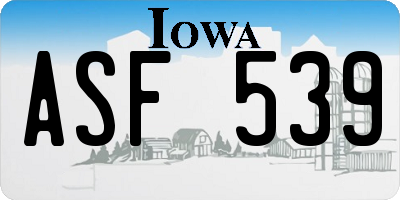 IOWA

ASF 539